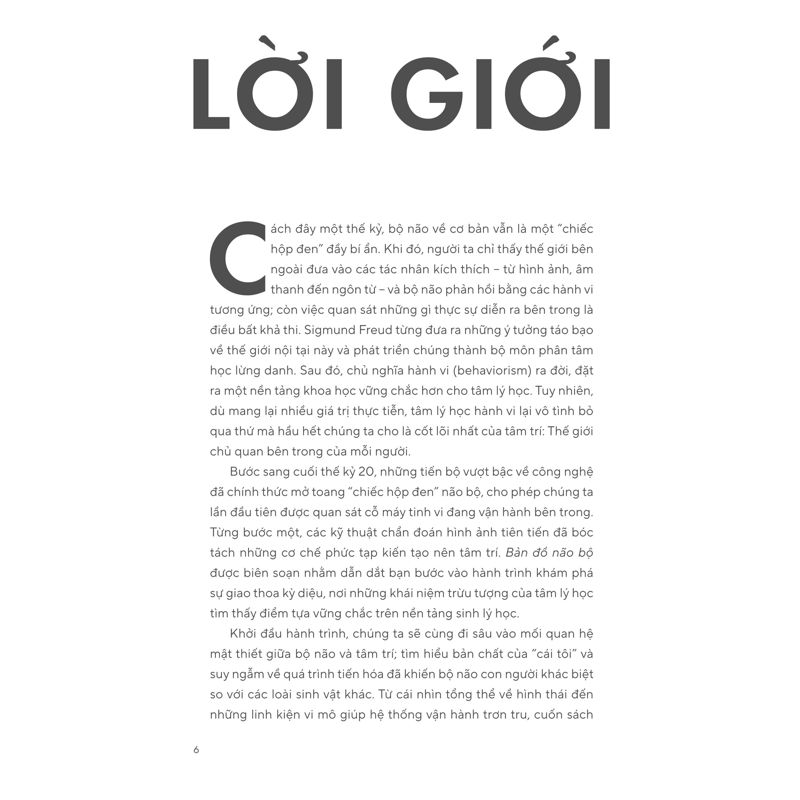 LỜI GIỚI

Cách đây một thế kỷ, bộ não về cơ bản vẫn là một "chiếc hộp đen" đầy bí ẩn. Khi đó, người ta chỉ thấy thế giới bên ngoài đưa vào các tác nhân kích thích – từ hình ảnh, âm thanh đến ngôn từ – và bộ não phản hồi bằng các hành vi tương ứng; còn việc quan sát những gì thực sự diễn ra bên trong là điều bất khả thi. Sigmund Freud từng đưa ra những ý tưởng táo bạo về thế giới nội tại này và phát triển chúng thành bộ môn phân tâm học lừng danh. Sau đó, chủ nghĩa hành vi (behaviorism) ra đời, đặt ra một nền tảng khoa học vững chắc hơn cho tâm lý học. Tuy nhiên, dù mang lại nhiều giá trị thực tiễn, tâm lý học hành vi lại vô tình bỏ qua thứ mà hầu hết chúng ta cho là cốt lõi nhất của tâm trí: Thế giới chủ quan bên trong của mỗi người.

Bước sang cuối thế kỷ 20, những tiến bộ vượt bậc về công nghệ đã chính thức mở toang "chiếc hộp đen" não bộ, cho phép chúng ta lần đầu tiên được quan sát cỗ máy tinh vi đang vận hành bên trong. Từng bước một, các kỹ thuật chẩn đoán hình ảnh tiên tiến đã bóc tách những cơ chế phức tạp kiến tạo nên tâm trí. Bản đồ não bộ được biên soạn nhằm dẫn dắt bạn bước vào hành trình khám phá sự giao thoa kỳ diệu, nơi những khái niệm trừu tượng của tâm lý học tìm thấy điểm tựa vững chắc trên nền tảng sinh lý học.

Khởi đầu hành trình, chúng ta sẽ cùng đi sâu vào mối quan hệ mật thiết giữa bộ não và tâm trí; tìm hiểu bản chất của "cái tôi" và suy ngẫm về quá trình tiến hóa đã khiến bộ não con người khác biệt so với các loài sinh vật khác. Từ cái nhìn tổng thể về hình thái đến những linh kiện vi mô giúp hệ thống vận hành trơn tru, cuốn sách

6